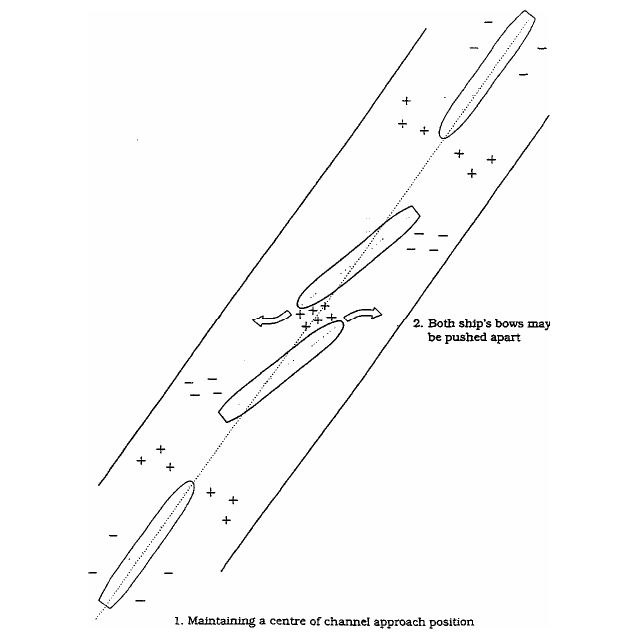 2. Both ship's bows may be pushed apart

1. Maintaining a centre of channel approach position